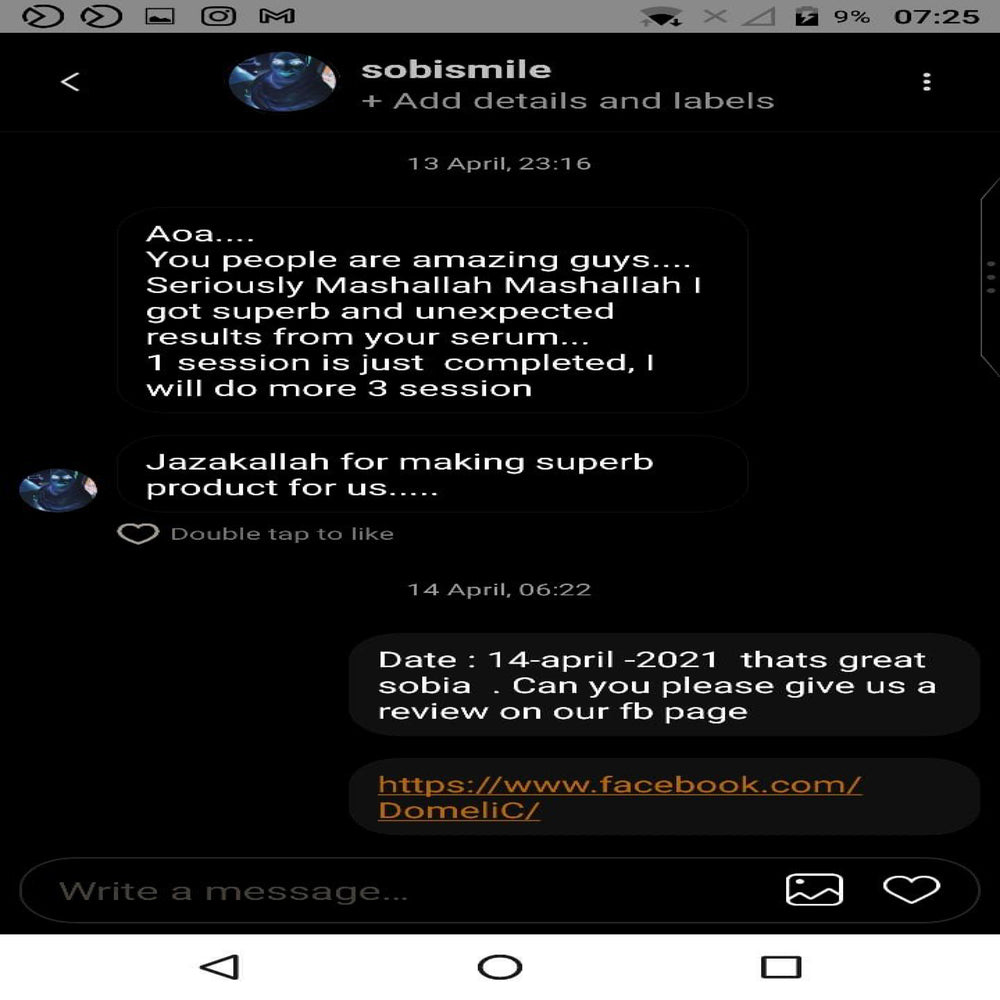 9% 07:25

sobismile
+ Add details and labels

13 April, 23:16

Aoa....
You people are amazing guys....
Seriously Mashallah Mashallah I got superb and unexpected results from your serum...
1 session is just completed, I will do more 3 session

Jazakallah for making superb product for us.....

Double tap to like

14 April, 06:22

Date : 14-april -2021 thats great sobia . Can you please give us a review on our fb page

https://www.facebook.com/DomeliC/

Write a message...